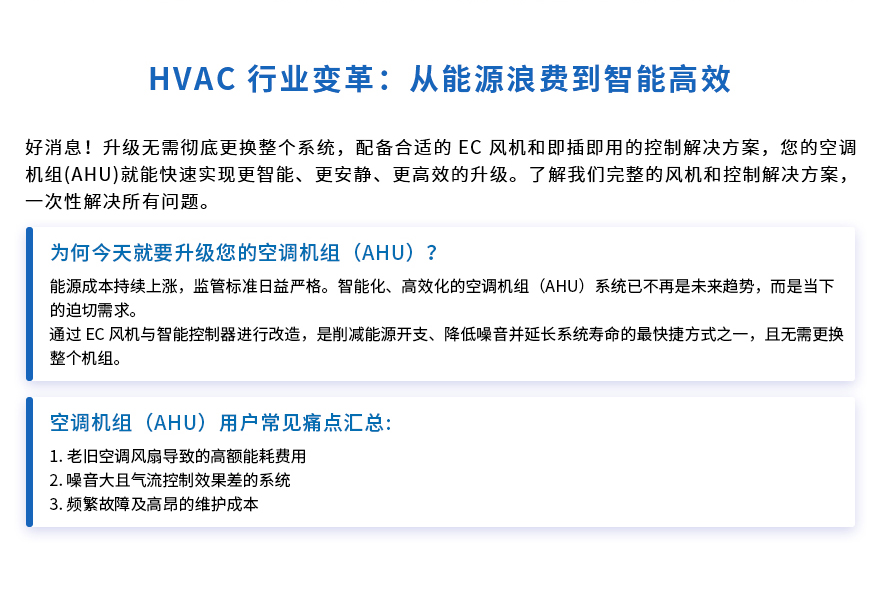 HVAC 行业变革：从能源浪费到智能高效

好消息！升级无需彻底更换整个系统，配备合适的 EC 风机和即插即用的控制解决方案，您的空调机组(AHU)就能快速实现更智能、更安静、更高效的升级。了解我们完整的风机和控制解决方案，一次性解决所有问题。

为何今天就要升级您的空调机组（AHU）？

能源成本持续上涨，监管标准日益严格。智能化、高效化的空调机组（AHU）系统已不再是未来趋势，而是当下的迫切需求。
通过 EC 风机与智能控制器进行改造，是削减能源开支、降低噪音并延长系统寿命的最快捷方式之一，且无需更换整个机组。

空调机组（AHU）用户常见痛点汇总:

1. 老旧空调风扇导致的高额能耗费用
2. 噪音大且气流控制效果差的系统
3. 频繁故障及高昂的维护成本